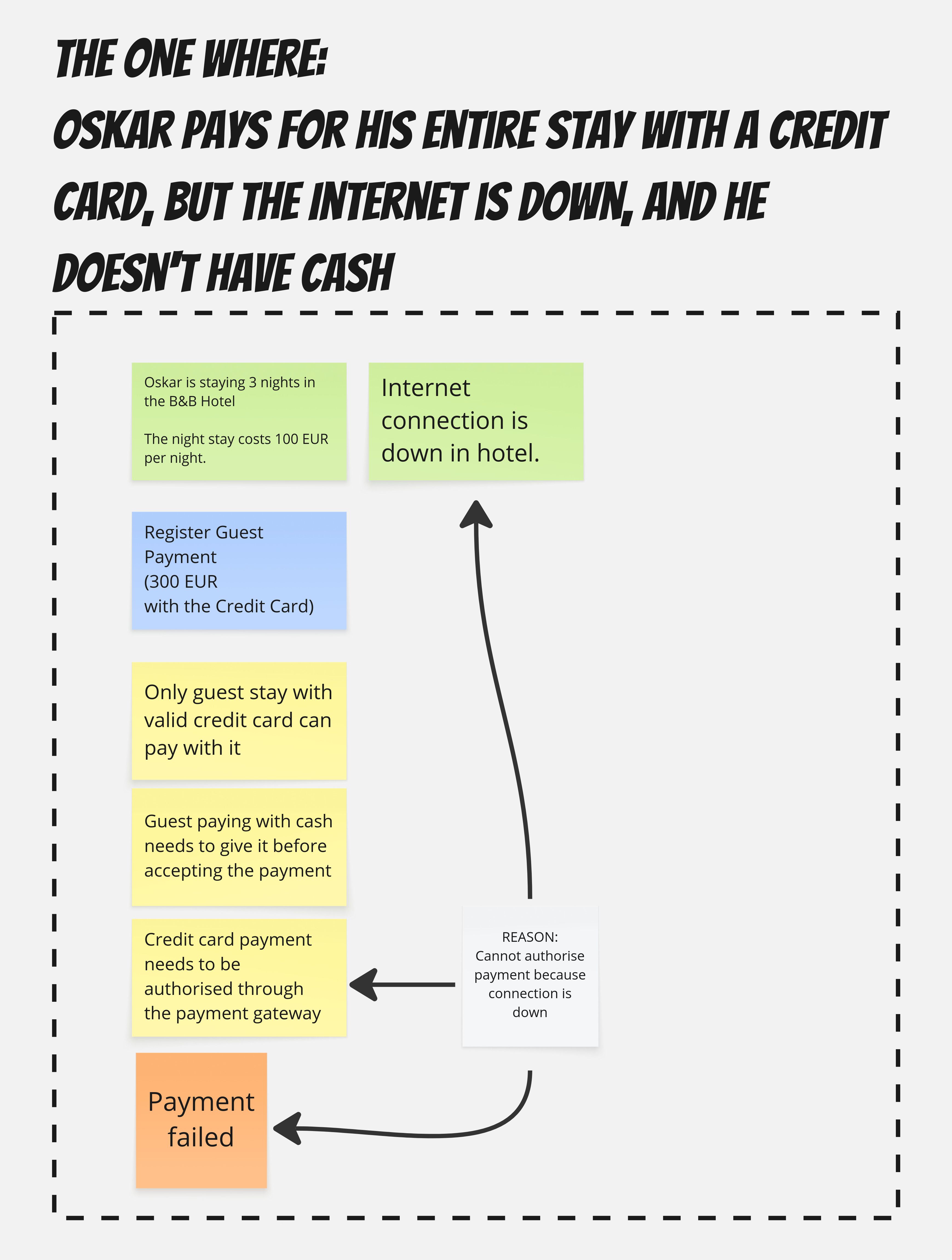 THE ONE WHERE:
OSKAR PAYS FOR HIS ENTIRE STAY WITH A CREDIT CARD, BUT THE INTERNET IS DOWN, AND HE DOESN'T HAVE CASH

Oskar is staying 3 nights in the B&B Hotel

The night stay costs 100 EUR per night.

Internet connection is down in hotel.

Register Guest Payment
(300 EUR
with the Credit Card)

Only guest stay with valid credit card can pay with it

Guest paying with cash needs to give it before accepting the payment

Credit card payment needs to be authorised through the payment gateway

REASON:
Cannot authorise payment because connection is down

Payment failed